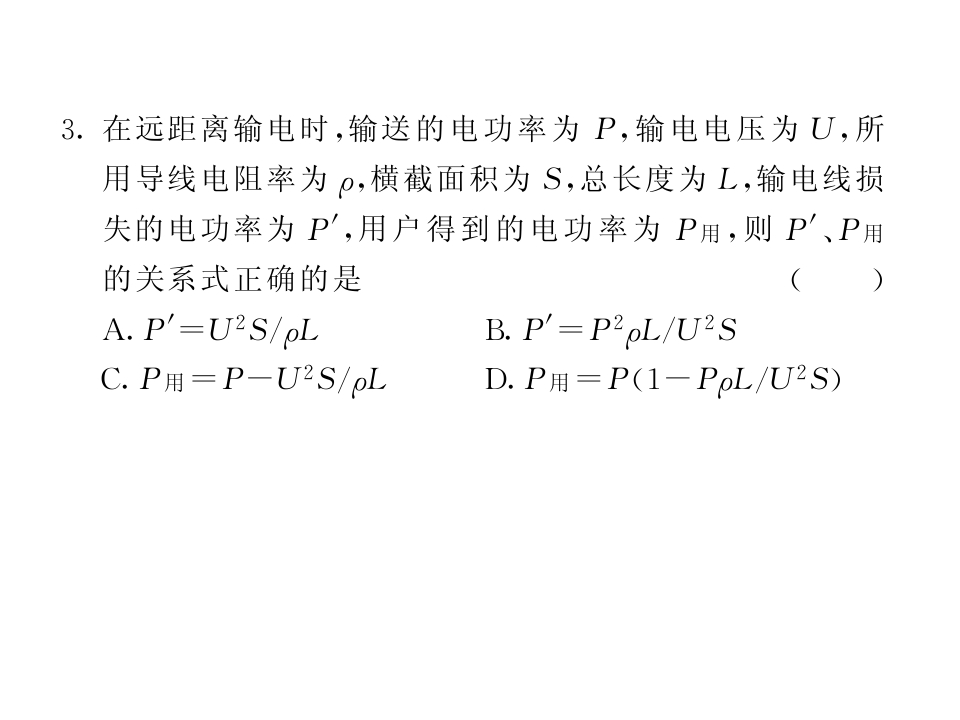 3. 在远距离输电时，输送的电功率为 $P$，输电电压为 $U$，所用导线电阻率为 $\rho$，横截面积为 $S$，总长度为 $L$，输电线损失的电功率为 $P'$，用户得到的电功率为 $P_{用}$，则 $P'$、$P_{用}$ 的关系式正确的是 ( )

A. $P'=U^2S/\rho L$　　B. $P'=P^2\rho L/U^2S$

C. $P_{用}=P-U^2S/\rho L$　　D. $P_{用}=P(1-P\rho L/U^2S)$